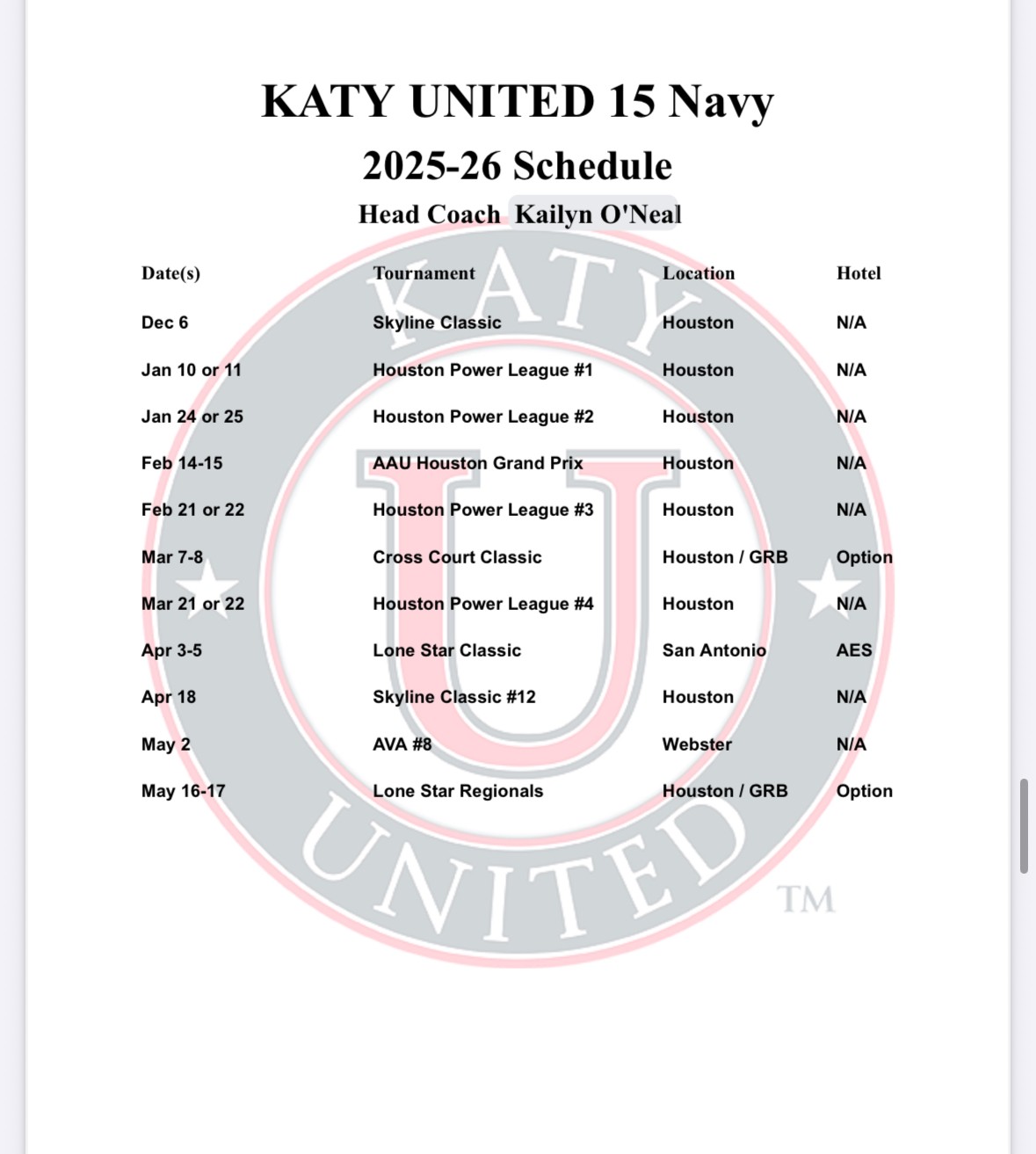 KATY UNITED 15 Navy
2025-26 Schedule
Head Coach Kailyn O'Neal

| Date(s) | Tournament | Location | Hotel |
|---|---|---|---|
| Dec 6 | Skyline Classic | Houston | N/A |
| Jan 10 or 11 | Houston Power League #1 | Houston | N/A |
| Jan 24 or 25 | Houston Power League #2 | Houston | N/A |
| Feb 14-15 | AAU Houston Grand Prix | Houston | N/A |
| Feb 21 or 22 | Houston Power League #3 | Houston | N/A |
| Mar 7-8 | Cross Court Classic | Houston / GRB | Option |
| Mar 21 or 22 | Houston Power League #4 | Houston | N/A |
| Apr 3-5 | Lone Star Classic | San Antonio | AES |
| Apr 18 | Skyline Classic #12 | Houston | N/A |
| May 2 | AVA #8 | Webster | N/A |
| May 16-17 | Lone Star Regionals | Houston / GRB | Option |

KATY U UNITED ™